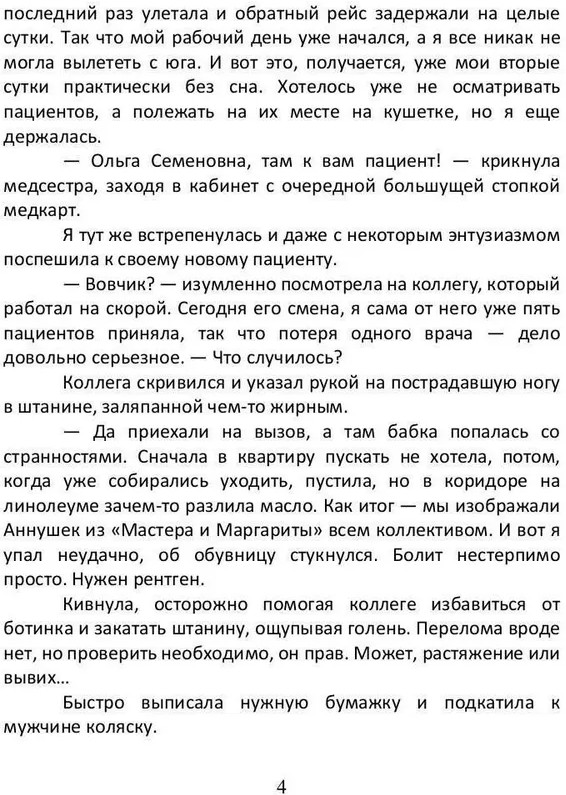 последний раз улетала и обратный рейс задержали на целые сутки. Так что мой рабочий день уже начался, а я все никак не могла вылететь с юга. И вот это, получается, уже мои вторые сутки практически без сна. Хотелось уже не осматривать пациентов, а полежать на их месте на кушетке, но я еще держалась.

— Ольга Семеновна, там к вам пациент! — крикнула медсестра, заходя в кабинет с очередной большущей стопкой медкарт.

Я тут же встрепенулась и даже с некоторым энтузиазмом поспешила к своему новому пациенту.

— Вовчик? — изумленно посмотрела на коллегу, который работал на скорой. Сегодня его смена, я сама от него уже пять пациентов приняла, так что потеря одного врача — дело довольно серьезное. — Что случилось?

Коллега скривился и указал рукой на пострадавшую ногу в штанине, заляпанной чем-то жирным.

— Да приехали на вызов, а там бабка попалась со странностями. Сначала в квартиру пускать не хотела, потом, когда уже собирались уходить, пустила, но в коридоре на линолеуме зачем-то разлила масло. Как итог — мы изображали Аннушек из «Мастера и Маргариты» всем коллективом. И вот я упал неудачно, об обувницу стукнулся. Болит нестерпимо просто. Нужен рентген.

Кивнула, осторожно помогая коллеге избавиться от ботинка и закатать штанину, ощупывая голень. Перелома вроде нет, но проверить необходимо, он прав. Может, растяжение или вывих…

Быстро выписала нужную бумажку и подкатила к мужчине коляску.

4